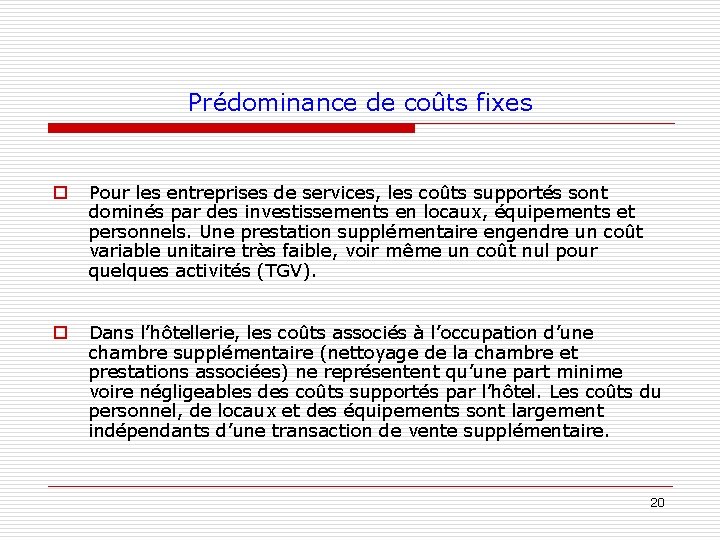 Prédominance de coûts fixes

Pour les entreprises de services, les coûts supportés sont dominés par des investissements en locaux, équipements et personnels. Une prestation supplémentaire engendre un coût variable unitaire très faible, voir même un coût nul pour quelques activités (TGV).

Dans l'hôtellerie, les coûts associés à l'occupation d'une chambre supplémentaire (nettoyage de la chambre et prestations associées) ne représentent qu'une part minime voire négligeables des coûts supportés par l'hôtel. Les coûts du personnel, de locaux et des équipements sont largement indépendants d'une transaction de vente supplémentaire.

20